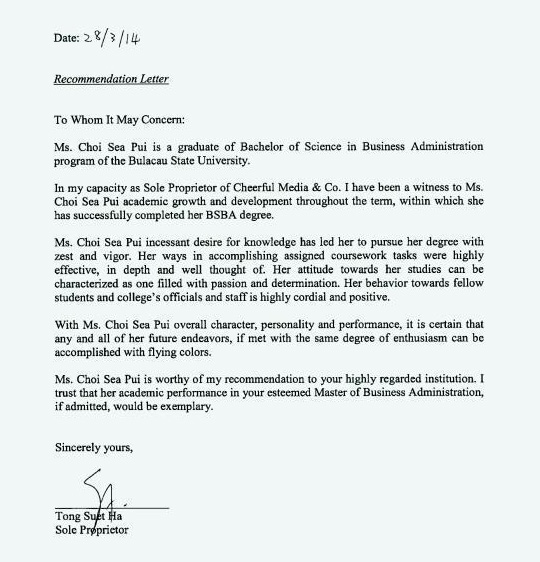 Date: 28/3/14

Recommendation Letter

To Whom It May Concern:

Ms. Choi Sea Pui is a graduate of Bachelor of Science in Business Administration program of the Bulacau State University.

In my capacity as Sole Proprietor of Cheerful Media & Co. I have been a witness to Ms. Choi Sea Pui academic growth and development throughout the term, within which she has successfully completed her BSBA degree.

Ms. Choi Sea Pui incessant desire for knowledge has led her to pursue her degree with zest and vigor. Her ways in accomplishing assigned coursework tasks were highly effective, in depth and well thought of. Her attitude towards her studies can be characterized as one filled with passion and determination. Her behavior towards fellow students and college's officials and staff is highly cordial and positive.

With Ms. Choi Sea Pui overall character, personality and performance, it is certain that any and all of her future endeavors, if met with the same degree of enthusiasm can be accomplished with flying colors.

Ms. Choi Sea Pui is worthy of my recommendation to your highly regarded institution. I trust that her academic performance in your esteemed Master of Business Administration, if admitted, would be exemplary.

Sincerely yours,

Tong Suet Ha
Sole Proprietor